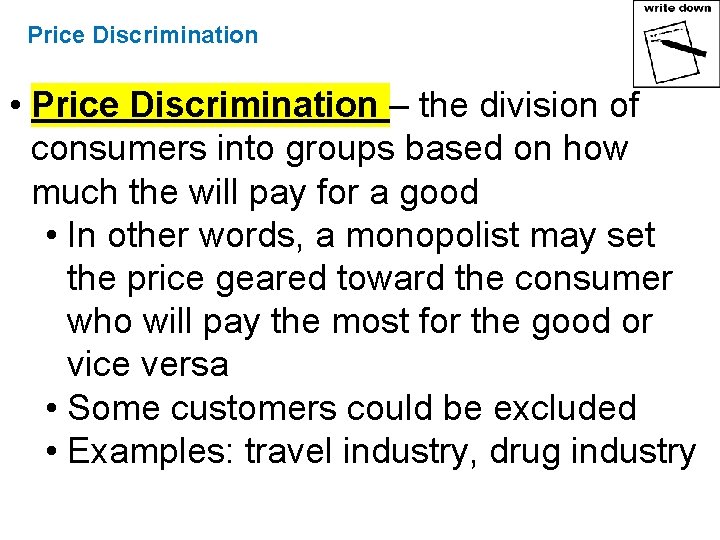 Price Discrimination

write down

• Price Discrimination – the division of consumers into groups based on how much the will pay for a good
• In other words, a monopolist may set the price geared toward the consumer who will pay the most for the good or vice versa
• Some customers could be excluded
• Examples: travel industry, drug industry